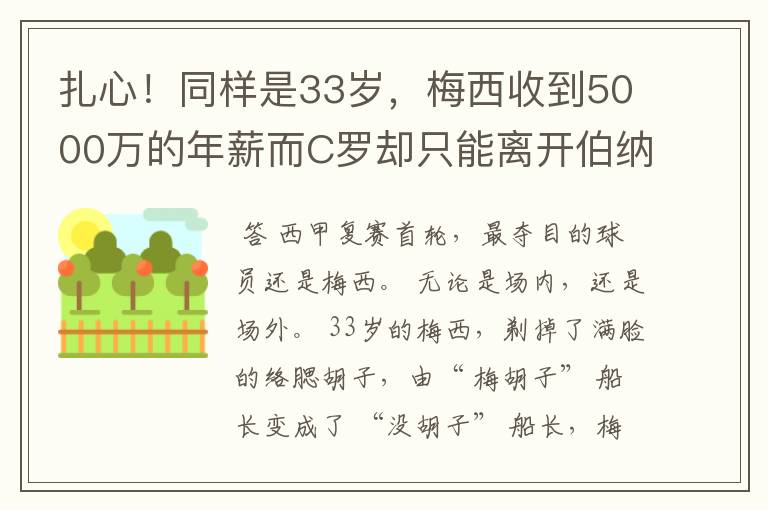 扎心！同样是33岁，梅西收到5000万的年薪而C罗却只能离开伯纳

答 西甲复赛首轮，最夺目的球员还是梅西。无论是场内，还是场外。33岁的梅西，剃掉了满脸的络腮胡子，由“梅胡子”船长变成了“没胡子”船长，梅